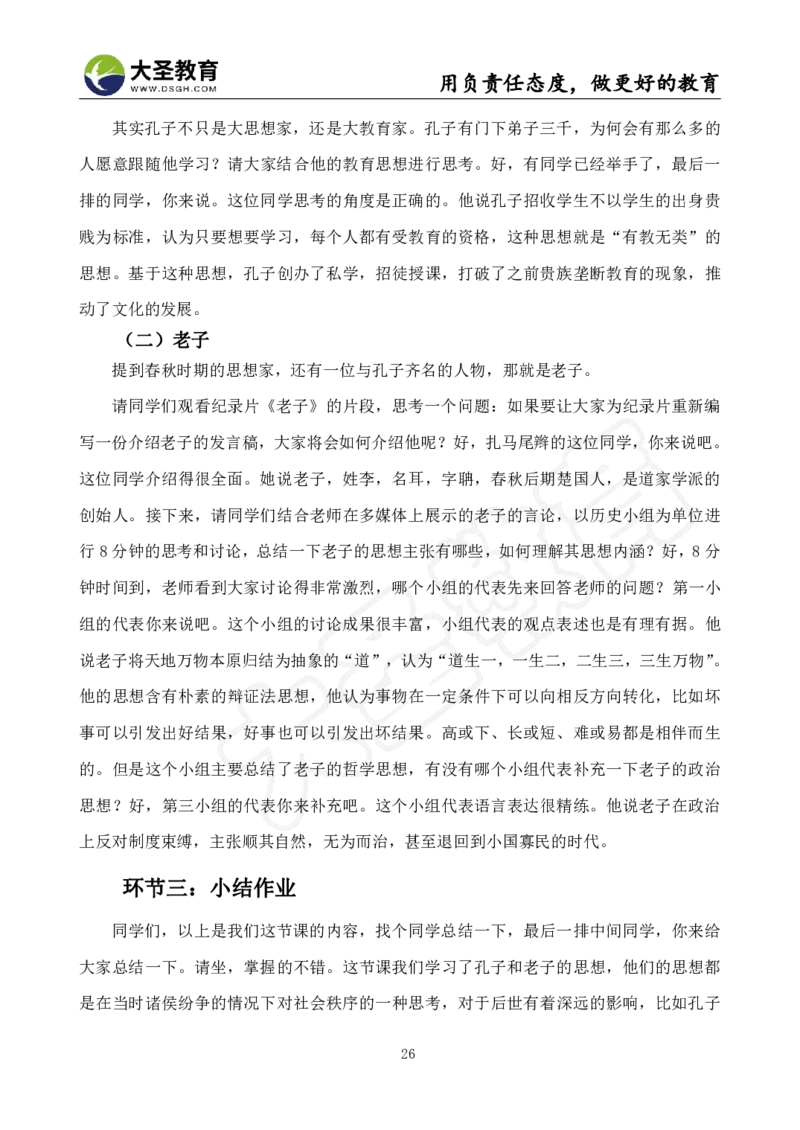 大圣教育
WWW.DSGH.COM
用负责任态度，做更好的教育

其实孔子不只是大思想家，还是大教育家。孔子有门下弟子三千，为何会有那么多的人愿意跟随他学习？请大家结合他的教育思想进行思考。好，有同学已经举手了，最后一排的同学，你来说。这位同学思考的角度是正确的。他说孔子招收学生不以学生的出身贵贱为标准，认为只要想要学习，每个人都有受教育的资格，这种思想就是“有教无类”的思想。基于这种思想，孔子创办了私学，招徒授课，打破了之前贵族垄断教育的现象，推动了文化的发展。

（二）老子

提到春秋时期的思想家，还有一位与孔子齐名的人物，那就是老子。

请同学们观看纪录片《老子》的片段，思考一个问题：如果要让大家为纪录片重新编写一份介绍老子的发言稿，大家将会如何介绍他呢？好，扎马尾辫的这位同学，你来说吧。这位同学介绍得很全面。她说老子，姓李，名耳，字聃，春秋后期楚国人，是道家学派的创始人。接下来，请同学们结合老师在多媒体上展示的老子的言论，以历史小组为单位进行 8 分钟的思考和讨论，总结一下老子的思想主张有哪些，如何理解其思想内涵？好，8 分钟时间到，老师看到大家讨论得非常激烈，哪个小组的代表先来回答老师的问题？第一小组的代表你来说吧。这个小组的讨论成果很丰富，小组代表的观点表述也是有理有据。他说老子将天地万物本原归结为抽象的“道”，认为“道生一，一生二，二生三，三生万物”。他的思想含有朴素的辩证法思想，他认为事物在一定条件下可以向相反方向转化，比如坏事可以引发出好结果，好事也可以引发出坏结果。高或下、长或短、难或易都是相伴而生的。但是这个小组主要总结了老子的哲学思想，有没有哪个小组代表补充一下老子的政治思想？好，第三小组的代表你来补充吧。这个小组代表语言表达很精练。他说老子在政治上反对制度束缚，主张顺其自然，无为而治，甚至退回到小国寡民的时代。

环节三：小结作业

同学们，以上是我们这节课的内容，找个同学总结一下，最后一排中间同学，你来给大家总结一下。请坐，掌握的不错。这节课我们学习了孔子和老子的思想，他们的思想都是在当时诸侯纷争的情况下对社会秩序的一种思考，对于后世有着深远的影响，比如孔子

26